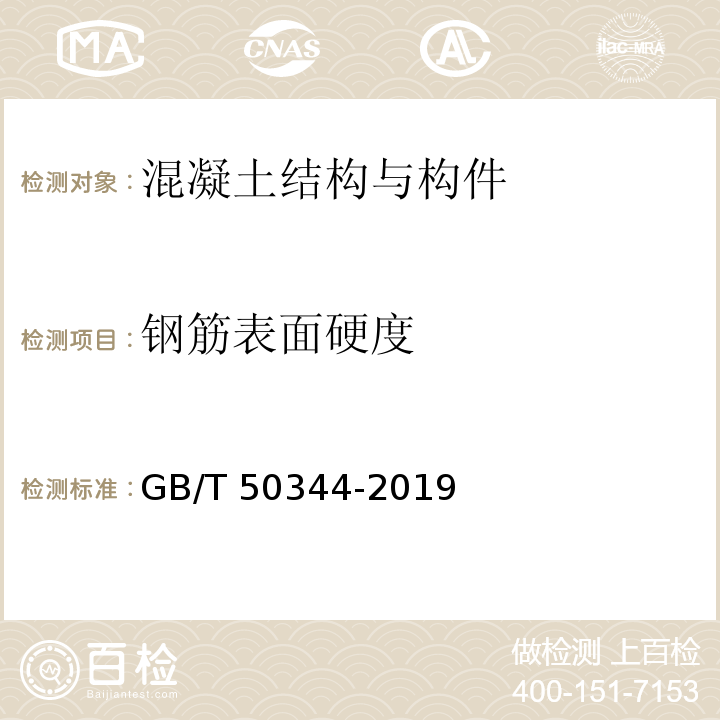 MA CNAS AC ilac-MRA

检测对象：混凝土结构与构件

检测项目：钢筋表面硬度

检测标准：GB/T 50344-2019

百检
Baijiantest.com

做检测 上百检
400-151-7153